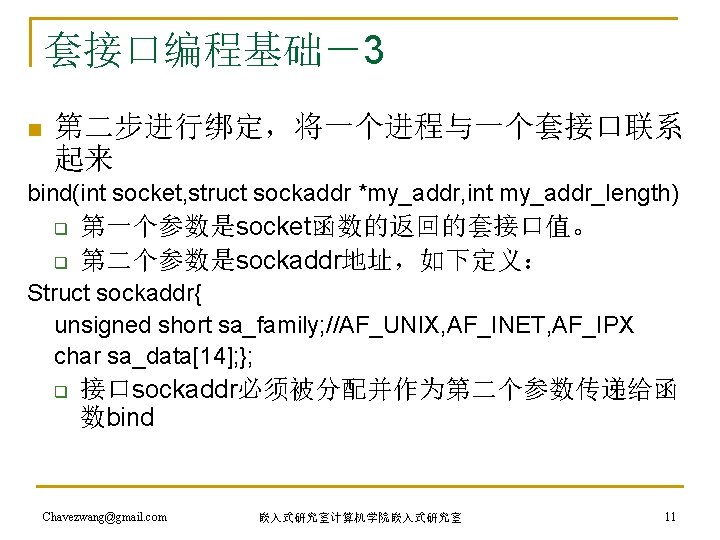 套接口编程基础－3

第二步进行绑定，将一个进程与一个套接口联系起来

bind(int socket,struct sockaddr *my_addr,int my_addr_length)

第一个参数是socket函数的返回的套接口值。

第二个参数是sockaddr地址，如下定义：

Struct sockaddr{
unsigned short sa_family;//AF_UNIX,AF_INET,AF_IPX
char sa_data[14];};

接口sockaddr必须被分配并作为第二个参数传递给函数bind

Chavezwang@gmail.com 嵌入式研究室计算机学院嵌入式研究室 11